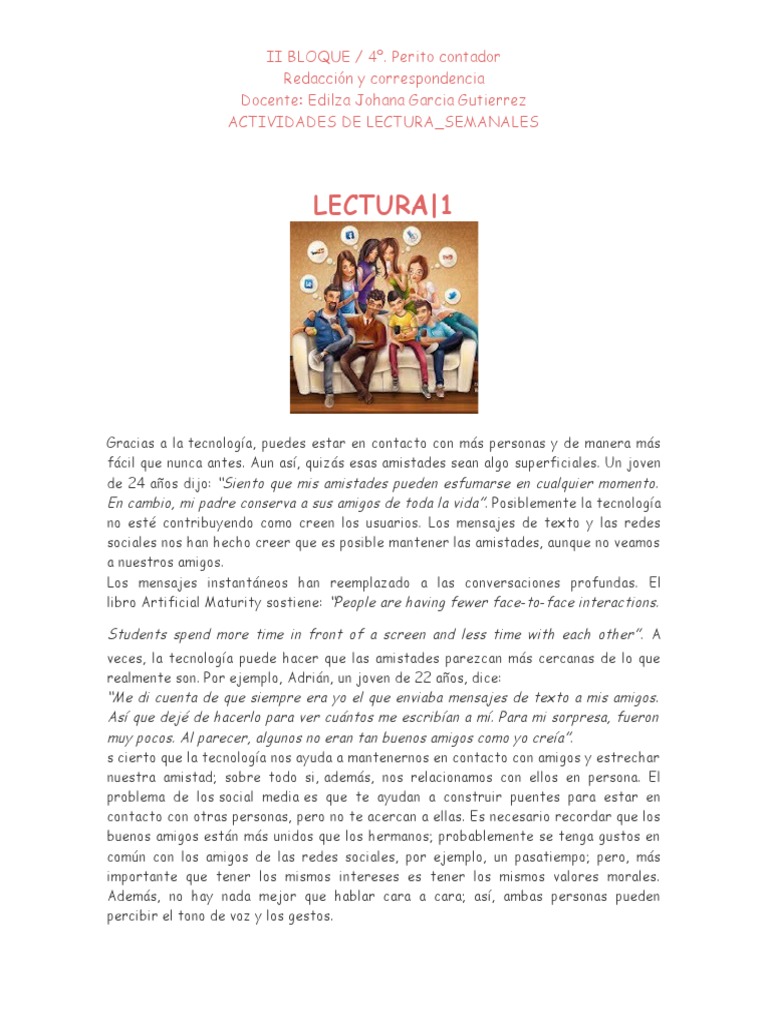 II BLOQUE / 4º. Perito contador
Redacción y correspondencia
Docente: Edilza Johana Garcia Gutierrez
ACTIVIDADES DE LECTURA_SEMANALES

LECTURA|1

Gracias a la tecnología, puedes estar en contacto con más personas y de manera más fácil que nunca antes. Aun así, quizás esas amistades sean algo superficiales. Un joven de 24 años dijo: "Siento que mis amistades pueden esfumarse en cualquier momento. En cambio, mi padre conserva a sus amigos de toda la vida". Posiblemente la tecnología no esté contribuyendo como creen los usuarios. Los mensajes de texto y las redes sociales nos han hecho creer que es posible mantener las amistades, aunque no veamos a nuestros amigos.
Los mensajes instantáneos han reemplazado a las conversaciones profundas. El libro Artificial Maturity sostiene: "People are having fewer face-to-face interactions.

Students spend more time in front of a screen and less time with each other". A veces, la tecnología puede hacer que las amistades parezcan más cercanas de lo que realmente son. Por ejemplo, Adrián, un joven de 22 años, dice:
"Me di cuenta de que siempre era yo el que enviaba mensajes de texto a mis amigos. Así que dejé de hacerlo para ver cuántos me escribían a mí. Para mi sorpresa, fueron muy pocos. Al parecer, algunos no eran tan buenos amigos como yo creía".
s cierto que la tecnología nos ayuda a mantenernos en contacto con amigos y estrechar nuestra amistad; sobre todo si, además, nos relacionamos con ellos en persona. El problema de los social media es que te ayudan a construir puentes para estar en contacto con otras personas, pero no te acercan a ellas. Es necesario recordar que los buenos amigos están más unidos que los hermanos; probablemente se tenga gustos en común con los amigos de las redes sociales, por ejemplo, un pasatiempo; pero, más importante que tener los mismos intereses es tener los mismos valores morales. Además, no hay nada mejor que hablar cara a cara; así, ambas personas pueden percibir el tono de voz y los gestos.